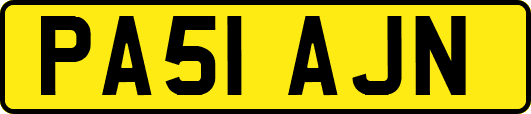 PA51 AJN